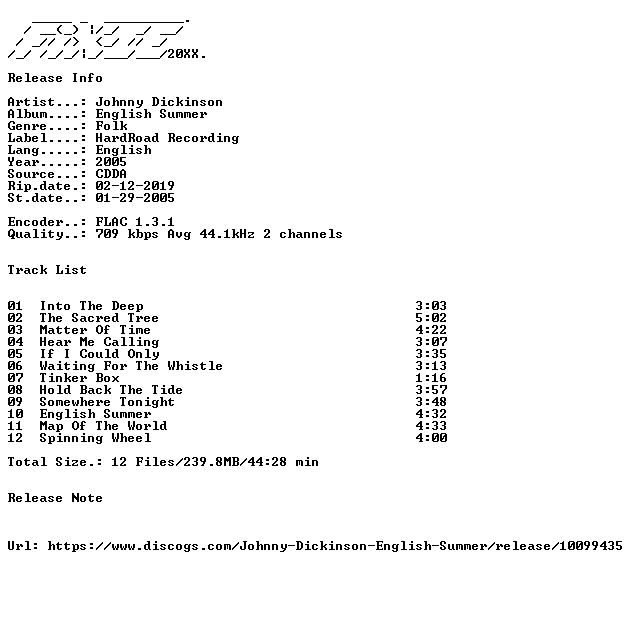 20XX.

Release Info

Artist...: Johnny Dickinson
Album....: English Summer
Genre....: Folk
Label....: HardRoad Recording
Lang.....: English
Year.....: 2005
Source...: CDDA
Rip.date.: 02-12-2019
St.date..: 01-29-2005

Encoder..: FLAC 1.3.1
Quality..: 709 kbps Avg 44.1kHz 2 channels

Track List

| | | |
|---|---|---|
| 01 | Into The Deep | 3:03 |
| 02 | The Sacred Tree | 5:02 |
| 03 | Matter Of Time | 4:22 |
| 04 | Hear Me Calling | 3:07 |
| 05 | If I Could Only | 3:35 |
| 06 | Waiting For The Whistle | 3:13 |
| 07 | Tinker Box | 1:16 |
| 08 | Hold Back The Tide | 3:57 |
| 09 | Somewhere Tonight | 3:48 |
| 10 | English Summer | 4:32 |
| 11 | Map Of The World | 4:33 |
| 12 | Spinning Wheel | 4:00 |

Total Size.: 12 Files/239.8MB/44:28 min

Release Note

Url: https://www.discogs.com/Johnny-Dickinson-English-Summer/release/10099435